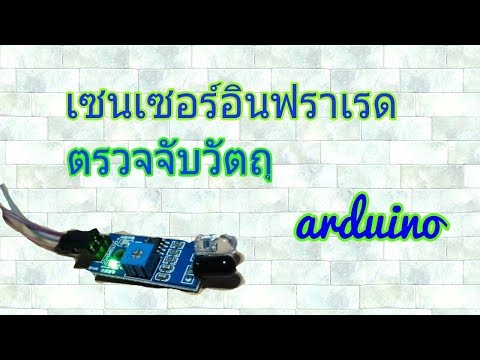 เซนเซอร์อินฟราเรด
ตรวจจับวัตถุ

arduino